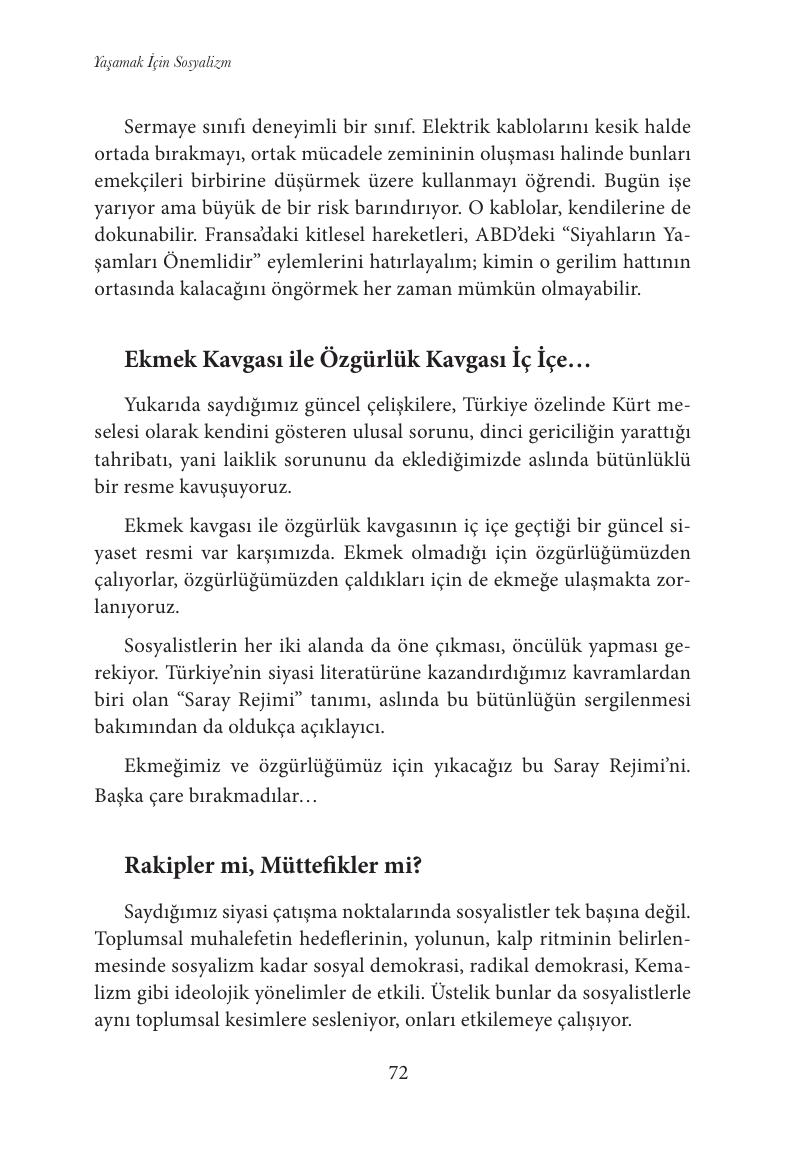 Yaşamak İçin Sosyalizm

Sermaye sınıfı deneyimli bir sınıf. Elektrik kablolarını kesik halde ortada bırakmayı, ortak mücadele zemininin oluşması halinde bunları emekçileri birbirine düşürmek üzere kullanmayı öğrendi. Bugün işe yarıyor ama büyük de bir risk barındırıyor. O kablolar, kendilerine de dokunabilir. Fransa'daki kitlesel hareketleri, ABD'deki "Siyahların Yaşamları Önemlidir" eylemlerini hatırlayalım; kimin o gerilim hattının ortasında kalacağını öngörmek her zaman mümkün olmayabilir.

Ekmek Kavgası ile Özgürlük Kavgası İç İçe…

Yukarıda saydığımız güncel çelişkilere, Türkiye özelinde Kürt meselesi olarak kendini gösteren ulusal sorunu, dinci gericiliğin yarattığı tahribatı, yani laiklik sorununu da eklediğimizde aslında bütünlüklü bir resme kavuşuyoruz.

Ekmek kavgası ile özgürlük kavgasının iç içe geçtiği bir güncel siyaset resmi var karşımızda. Ekmek olmadığı için özgürlüğümüzden çalıyorlar, özgürlüğümüzden çaldıkları için de ekmeğe ulaşmakta zorlanıyoruz.

Sosyalistlerin her iki alanda da öne çıkması, öncülük yapması gerekiyor. Türkiye'nin siyasi literatürüne kazandırdığımız kavramlardan biri olan "Saray Rejimi" tanımı, aslında bu bütünlüğün sergilenmesi bakımından da oldukça açıklayıcı.

Ekmeğimiz ve özgürlüğümüz için yıkacağız bu Saray Rejimi'ni. Başka çare bırakmadılar…

Rakipler mi, Müttefikler mi?

Saydığımız siyasi çatışma noktalarında sosyalistler tek başına değil. Toplumsal muhalefetin hedeflerinin, yolunun, kalp ritminin belirlenmesinde sosyalizm kadar sosyal demokrasi, radikal demokrasi, Kemalizm gibi ideolojik yönelimler de etkili. Üstelik bunlar da sosyalistlerle aynı toplumsal kesimlere sesleniyor, onları etkilemeye çalışıyor.

72